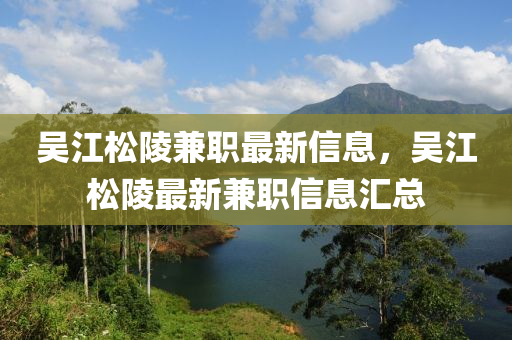 吴江松陵兼职最新信息，吴江松陵最新兼职信息汇总